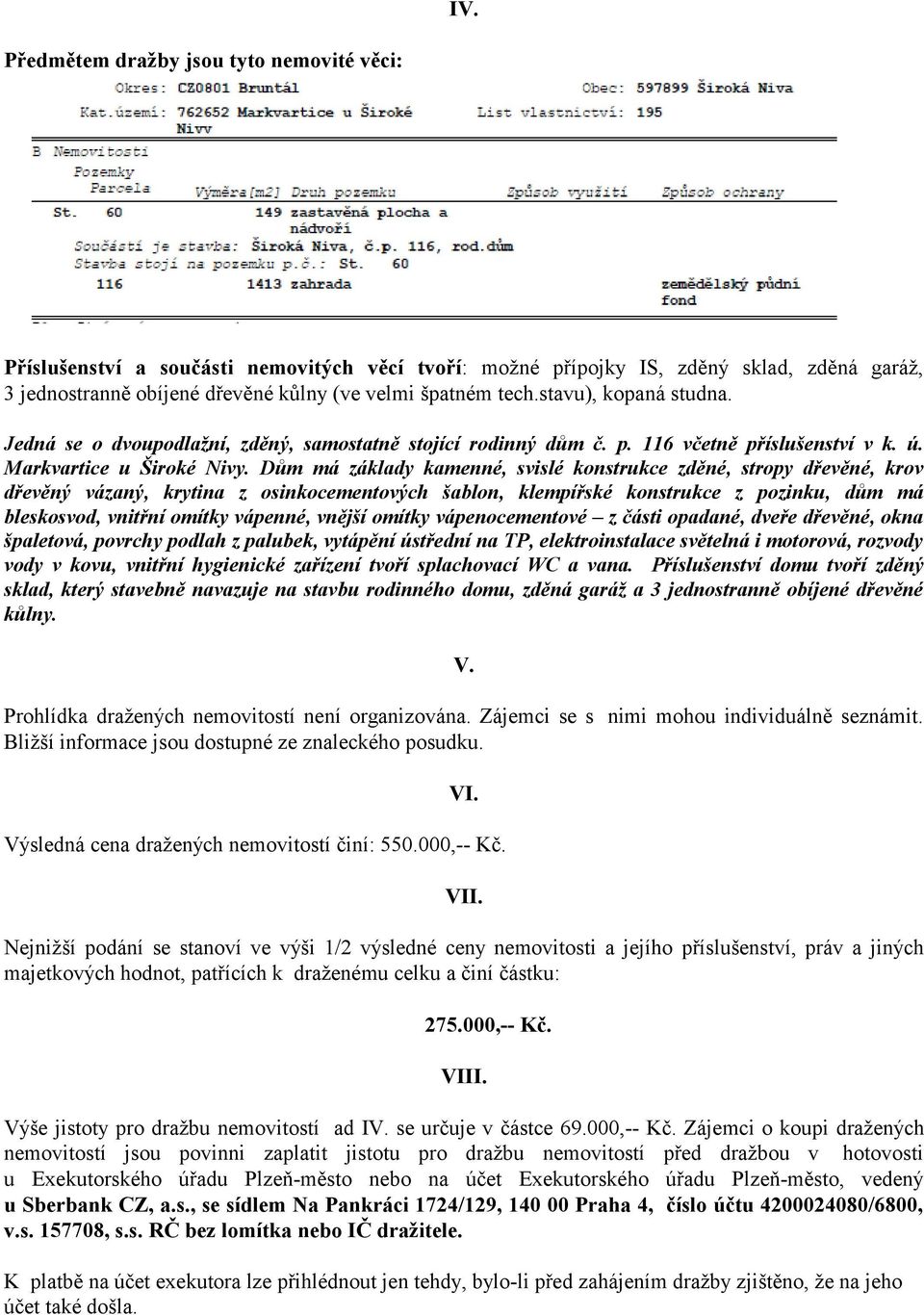 IV.

Předmětem dražby jsou tyto nemovité věci:

Okres: CZ0801 Bruntál
Obec: 597899 Široká Niva
Kat.území: 762652 Markvartice u Široké Nivy
List vlastnictví: 195

B Nemovitosti
Pozemky
Parcela
Výměra[m2] Druh pozemku
Způsob využití
Způsob ochrany
St. 60
149 zastavěná plocha a nádvoří
Součástí je stavba: Široká Niva, č.p. 116, rod.dům
Stavba stojí na pozemku p.č.: St. 60
116
1413 zahrada
zemědělský půdní fond

Příslušenství a součásti nemovitých věcí tvoří: možné přípojky IS, zděný sklad, zděná garáž, 3 jednostranně obíjené dřevěné kůlny (ve velmi špatném tech.stavu), kopaná studna.

Jedná se o dvoupodlažní, zděný, samostatně stojící rodinný dům č. p. 116 včetně příslušenství v k. ú. Markvartice u Široké Nivy. Dům má základy kamenné, svislé konstrukce zděné, stropy dřevěné, krov dřevěný vázaný, krytina z osinkocementových šablon, klempířské konstrukce z pozinku, dům má bleskosvod, vnitřní omítky vápenné, vnější omítky vápenocementové – z části opadané, dveře dřevěné, okna špaletová, povrchy podlah z palubek, vytápění ústřední na TP, elektroinstalace světelná i motorová, rozvody vody v kovu, vnitřní hygienické zařízení tvoří splachovací WC a vana. Příslušenství domu tvoří zděný sklad, který stavebně navazuje na stavbu rodinného domu, zděná garáž a 3 jednostranně obíjené dřevěné kůlny.

V.

Prohlídka dražených nemovitostí není organizována. Zájemci se s nimi mohou individuálně seznámit. Bližší informace jsou dostupné ze znaleckého posudku.

VI.

Výsledná cena dražených nemovitostí činí: 550.000,-- Kč.

VII.

Nejnižší podání se stanoví ve výši 1/2 výsledné ceny nemovitosti a jejího příslušenství, práv a jiných majetkových hodnot, patřících k draženému celku a činí částku:

275.000,-- Kč.

VIII.

Výše jistoty pro dražbu nemovitostí ad IV. se určuje v částce 69.000,-- Kč. Zájemci o koupi dražených nemovitostí jsou povinni zaplatit jistotu pro dražbu nemovitostí před dražbou v hotovosti u Exekutorského úřadu Plzeň-město nebo na účet Exekutorského úřadu Plzeň-město, vedený u Sberbank CZ, a.s., se sídlem Na Pankráci 1724/129, 140 00 Praha 4, číslo účtu 4200024080/6800, v.s. 157708, s.s. RČ bez lomítka nebo IČ dražitele.

K platbě na účet exekutora lze přihlédnout jen tehdy, bylo-li před zahájením dražby zjištěno, že na jeho účet také došla.